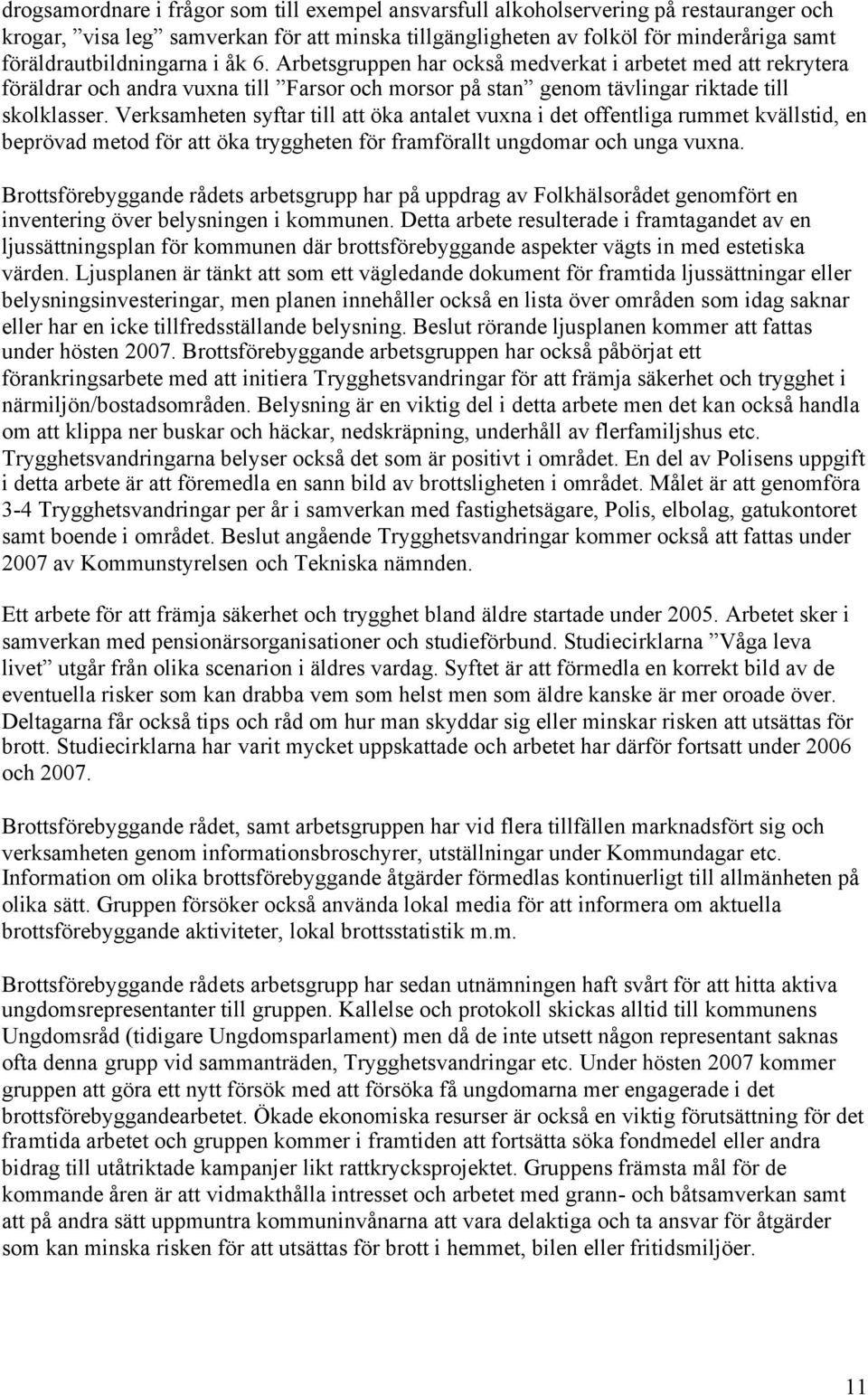 drogsamordnare i frågor som till exempel ansvarsfull alkoholservering på restauranger och krogar, ”visa leg” samverkan för att minska tillgängligheten av folköl för minderåriga samt föräldrautbildningarna i åk 6. Arbetsgruppen har också medverkat i arbetet med att rekrytera föräldrar och andra vuxna till ”Farsor och morsor på stan” genom tävlingar riktade till skolklasser. Verksamheten syftar till att öka antalet vuxna i det offentliga rummet kvällstid, en beprövad metod för att öka tryggheten för framförallt ungdomar och unga vuxna.

Brottsförebyggande rådets arbetsgrupp har på uppdrag av Folkhälsorådet genomfört en inventering över belysningen i kommunen. Detta arbete resulterade i framtagandet av en ljussättningsplan för kommunen där brottsförebyggande aspekter vägts in med estetiska värden. Ljusplanen är tänkt att som ett vägledande dokument för framtida ljussättningar eller belysningsinvesteringar, men planen innehåller också en lista över områden som idag saknar eller har en icke tillfredsställande belysning. Beslut rörande ljusplanen kommer att fattas under hösten 2007. Brottsförebyggande arbetsgruppen har också påbörjat ett förankringsarbete med att initiera Trygghetsvandringar för att främja säkerhet och trygghet i närmiljön/bostadsområden. Belysning är en viktig del i detta arbete men det kan också handla om att klippa ner buskar och häckar, nedskräpning, underhåll av flerfamiljshus etc. Trygghetsvandringarna belyser också det som är positivt i området. En del av Polisens uppgift i detta arbete är att föremedla en sann bild av brottsligheten i området. Målet är att genomföra 3-4 Trygghetsvandringar per år i samverkan med fastighetsägare, Polis, elbolag, gatukontoret samt boende i området. Beslut angående Trygghetsvandringar kommer också att fattas under 2007 av Kommunstyrelsen och Tekniska nämnden.

Ett arbete för att främja säkerhet och trygghet bland äldre startade under 2005. Arbetet sker i samverkan med pensionärsorganisationer och studieförbund. Studiecirklarna ”Våga leva livet” utgår från olika scenarion i äldres vardag. Syftet är att förmedla en korrekt bild av de eventuella risker som kan drabba vem som helst men som äldre kanske är mer oroade över. Deltagarna får också tips och råd om hur man skyddar sig eller minskar risken att utsättas för brott. Studiecirklarna har varit mycket uppskattade och arbetet har därför fortsatt under 2006 och 2007.

Brottsförebyggande rådet, samt arbetsgruppen har vid flera tillfällen marknadsfört sig och verksamheten genom informationsbroschyrer, utställningar under Kommundagar etc. Information om olika brottsförebyggande åtgärder förmedlas kontinuerligt till allmänheten på olika sätt. Gruppen försöker också använda lokal media för att informera om aktuella brottsförebyggande aktiviteter, lokal brottsstatistik m.m.

Brottsförebyggande rådets arbetsgrupp har sedan utnämningen haft svårt för att hitta aktiva ungdomsrepresentanter till gruppen. Kallelse och protokoll skickas alltid till kommunens Ungdomsråd (tidigare Ungdomsparlament) men då de inte utsett någon representant saknas ofta denna grupp vid sammanträden, Trygghetsvandringar etc. Under hösten 2007 kommer gruppen att göra ett nytt försök med att försöka få ungdomarna mer engagerade i det brottsförebyggandearbetet. Ökade ekonomiska resurser är också en viktig förutsättning för det framtida arbetet och gruppen kommer i framtiden att fortsätta söka fondmedel eller andra bidrag till utåtriktade kampanjer likt rattkrycksprojektet. Gruppens främsta mål för de kommande åren är att vidmakthålla intresset och arbetet med grann- och båtsamverkan samt att på andra sätt uppmuntra kommuninvånarna att vara delaktiga och ta ansvar för åtgärder som kan minska risken för att utsättas för brott i hemmet, bilen eller fritidsmiljöer.

11